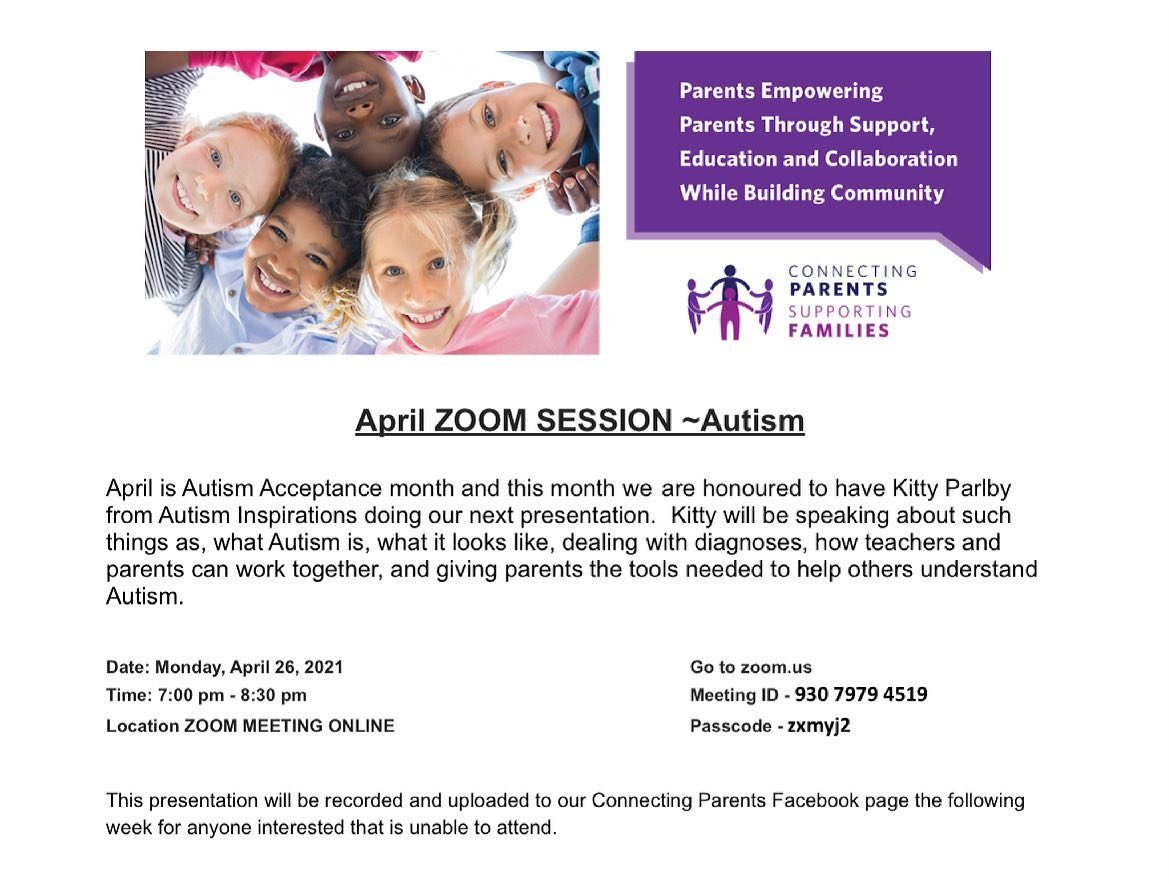 Parents Empowering Parents Through Support, Education and Collaboration While Building Community

CONNECTING PARENTS SUPPORTING FAMILIES

April ZOOM SESSION ~Autism

April is Autism Acceptance month and this month we are honoured to have Kitty Parlby from Autism Inspirations doing our next presentation. Kitty will be speaking about such things as, what Autism is, what it looks like, dealing with diagnoses, how teachers and parents can work together, and giving parents the tools needed to help others understand Autism.

Date: Monday, April 26, 2021
Time: 7:00 pm - 8:30 pm
Location ZOOM MEETING ONLINE

Go to zoom.us
Meeting ID - 930 7979 4519
Passcode - zxmyj2

This presentation will be recorded and uploaded to our Connecting Parents Facebook page the following week for anyone interested that is unable to attend.